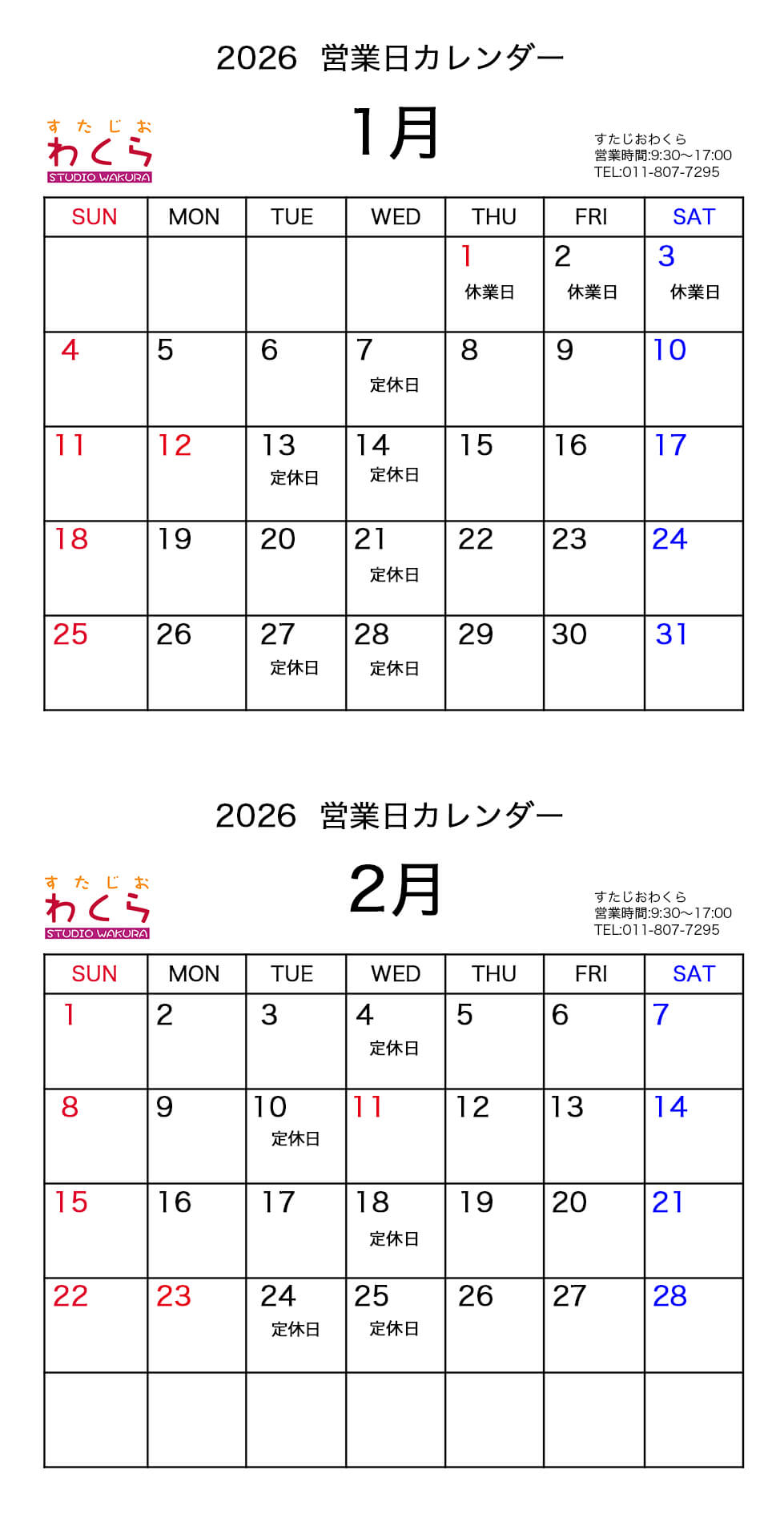 2026 営業日カレンダー

すたじお
わくら
STUDIO WAKURA

1月

すたじおわくら
営業時間:9:30～17:00
TEL:011-807-7295

| SUN | MON | TUE | WED | THU | FRI | SAT |
|---|---|---|---|---|---|---|
|  |  |  |  | 1 休業日 | 2 休業日 | 3 休業日 |
| 4 | 5 | 6 | 7 定休日 | 8 | 9 | 10 |
| 11 | 12 | 13 定休日 | 14 定休日 | 15 | 16 | 17 |
| 18 | 19 | 20 | 21 定休日 | 22 | 23 | 24 |
| 25 | 26 | 27 定休日 | 28 定休日 | 29 | 30 | 31 |

2026 営業日カレンダー

すたじお
わくら
STUDIO WAKURA

2月

すたじおわくら
営業時間:9:30～17:00
TEL:011-807-7295

| SUN | MON | TUE | WED | THU | FRI | SAT |
|---|---|---|---|---|---|---|
| 1 | 2 | 3 | 4 定休日 | 5 | 6 | 7 |
| 8 | 9 | 10 定休日 | 11 | 12 | 13 | 14 |
| 15 | 16 | 17 | 18 定休日 | 19 | 20 | 21 |
| 22 | 23 | 24 定休日 | 25 定休日 | 26 | 27 | 28 |
|  |  |  |  |  |  |  |